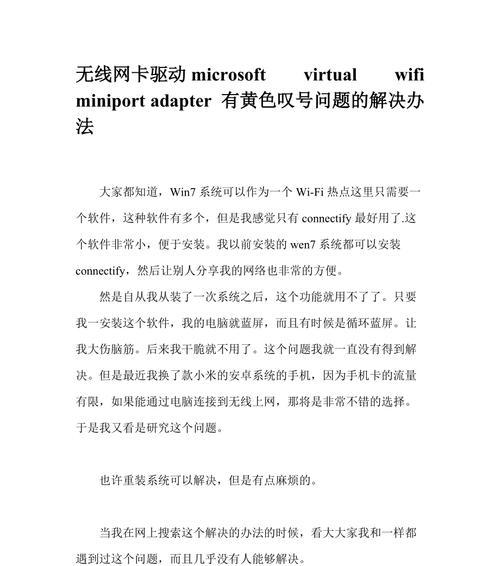 无线网卡驱动 microsoft virtual wifi miniport adapter 有黄色叹号问题的解决办法

大家都知道，Win7 系统可以作为一个 Wi-Fi 热点这里只需要一个软件，这种软件有多个，但是我感觉只有 connectify 最好用了.这个软件非常小，便于安装。我以前安装的 wen7 系统都可以安装 connectify，然后让别人分享我的网络也非常的方便。

然是自从我从装了一次系统之后，这个功能就用不了了。只要我一安装这个软件，我的电脑就蓝屏，而且有时候是循环蓝屏。让我大伤脑筋。后来我干脆就不用了。这个问题我就一直没有得到解决。但是最近我换了款小米的安卓系统的手机，因为手机卡的流量有限，如果能通过电脑连接到无线上网，那将是非常不错的选择。于是我又看是研究这个问题。

也许重装系统可以解决，但是有点麻烦的。

当我在网上搜索这个解决的办法的时候，看大大家我和一样都遇到过这个问题，而且几乎没有人能够解决。